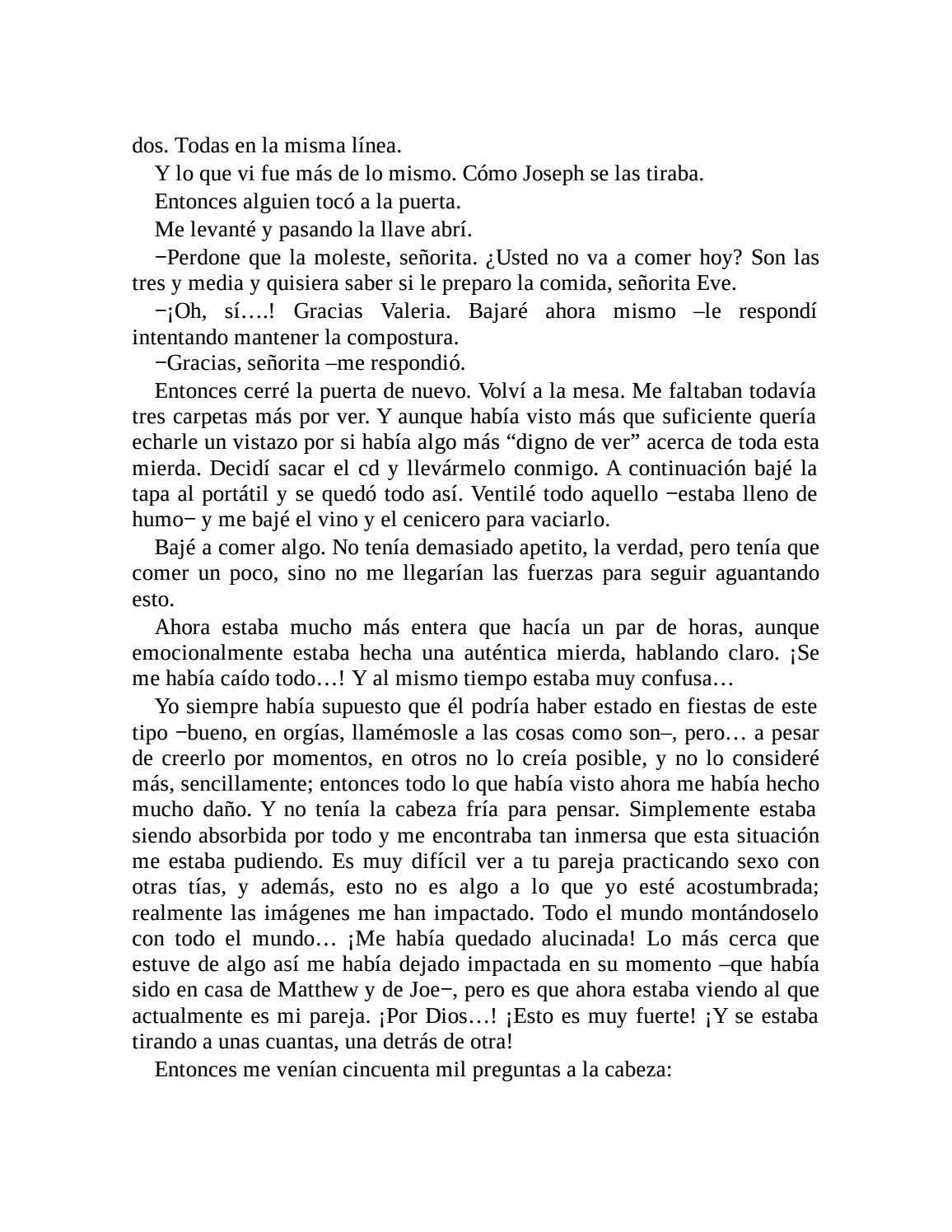 dos. Todas en la misma línea.

Y lo que vi fue más de lo mismo. Cómo Joseph se las tiraba.

Entonces alguien tocó a la puerta.

Me levanté y pasando la llave abrí.

−Perdone que la moleste, señorita. ¿Usted no va a comer hoy? Son las tres y media y quisiera saber si le preparo la comida, señorita Eve.

−¡Oh, sí….! Gracias Valeria. Bajaré ahora mismo –le respondí intentando mantener la compostura.

−Gracias, señorita –me respondió.

Entonces cerré la puerta de nuevo. Volví a la mesa. Me faltaban todavía tres carpetas más por ver. Y aunque había visto más que suficiente quería echarle un vistazo por si había algo más “digno de ver” acerca de toda esta mierda. Decidí sacar el cd y llevármelo conmigo. A continuación bajé la tapa al portátil y se quedó todo así. Ventilé todo aquello −estaba lleno de humo− y me bajé el vino y el cenicero para vaciarlo.

Bajé a comer algo. No tenía demasiado apetito, la verdad, pero tenía que comer un poco, sino no me llegarían las fuerzas para seguir aguantando esto.

Ahora estaba mucho más entera que hacía un par de horas, aunque emocionalmente estaba hecha una auténtica mierda, hablando claro. ¡Se me había caído todo…! Y al mismo tiempo estaba muy confusa…

Yo siempre había supuesto que él podría haber estado en fiestas de este tipo −bueno, en orgías, llamémosle a las cosas como son–, pero… a pesar de creerlo por momentos, en otros no lo creía posible, y no lo consideré más, sencillamente; entonces todo lo que había visto ahora me había hecho mucho daño. Y no tenía la cabeza fría para pensar. Simplemente estaba siendo absorbida por todo y me encontraba tan inmersa que esta situación me estaba pudiendo. Es muy difícil ver a tu pareja practicando sexo con otras tías, y además, esto no es algo a lo que yo esté acostumbrada; realmente las imágenes me han impactado. Todo el mundo montándoselo con todo el mundo… ¡Me había quedado alucinada! Lo más cerca que estuve de algo así me había dejado impactada en su momento –que había sido en casa de Matthew y de Joe−, pero es que ahora estaba viendo al que actualmente es mi pareja. ¡Por Dios…! ¡Esto es muy fuerte! ¡Y se estaba tirando a unas cuantas, una detrás de otra!

Entonces me venían cincuenta mil preguntas a la cabeza: